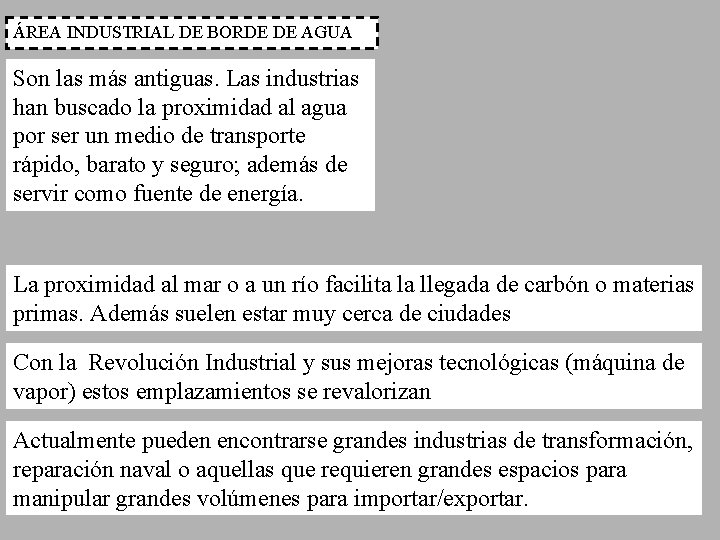 ÁREA INDUSTRIAL DE BORDE DE AGUA

Son las más antiguas. Las industrias han buscado la proximidad al agua por ser un medio de transporte rápido, barato y seguro; además de servir como fuente de energía.

La proximidad al mar o a un río facilita la llegada de carbón o materias primas. Además suelen estar muy cerca de ciudades

Con la Revolución Industrial y sus mejoras tecnológicas (máquina de vapor) estos emplazamientos se revalorizan

Actualmente pueden encontrarse grandes industrias de transformación, reparación naval o aquellas que requieren grandes espacios para manipular grandes volúmenes para importar/exportar.